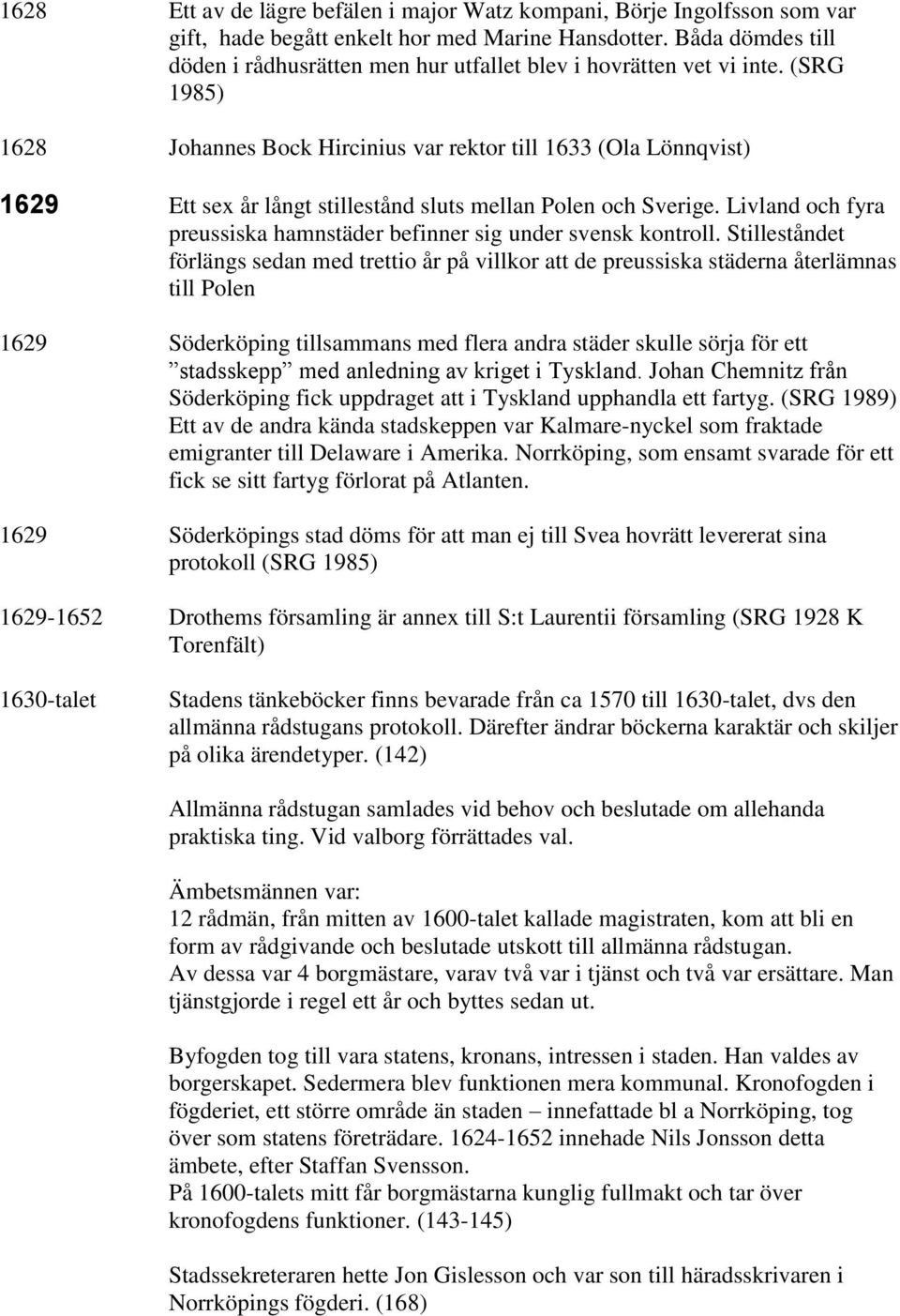 1628 Ett av de lägre befälen i major Watz kompani, Börje Ingolfsson som var gift, hade begått enkelt hor med Marine Hansdotter. Båda dömdes till döden i rådhusrätten men hur utfallet blev i hovrätten vet vi inte. (SRG 1985)

1628 Johannes Bock Hircinius var rektor till 1633 (Ola Lönnqvist)

1629 Ett sex år långt stillestånd sluts mellan Polen och Sverige. Livland och fyra preussiska hamnstäder befinner sig under svensk kontroll. Stilleståndet förlängs sedan med trettio år på villkor att de preussiska städerna återlämnas till Polen

1629 Söderköping tillsammans med flera andra städer skulle sörja för ett ”stadsskepp” med anledning av kriget i Tyskland. Johan Chemnitz från Söderköping fick uppdraget att i Tyskland upphandla ett fartyg. (SRG 1989) Ett av de andra kända stadskeppen var Kalmare-nyckel som fraktade emigranter till Delaware i Amerika. Norrköping, som ensamt svarade för ett fick se sitt fartyg förlorat på Atlanten.

1629 Söderköpings stad döms för att man ej till Svea hovrätt levererat sina protokoll (SRG 1985)

1629-1652 Drothems församling är annex till S:t Laurentii församling (SRG 1928 K Torenfält)

1630-talet Stadens tänkeböcker finns bevarade från ca 1570 till 1630-talet, dvs den allmänna rådstugans protokoll. Därefter ändrar böckerna karaktär och skiljer på olika ärendetyper. (142)

Allmänna rådstugan samlades vid behov och beslutade om allehanda praktiska ting. Vid valborg förrättades val.

Ämbetsmännen var:
12 rådmän, från mitten av 1600-talet kallade magistraten, kom att bli en form av rådgivande och beslutade utskott till allmänna rådstugan.
Av dessa var 4 borgmästare, varav två var i tjänst och två var ersättare. Man tjänstgjorde i regel ett år och byttes sedan ut.

Byfogden tog till vara statens, kronans, intressen i staden. Han valdes av borgerskapet. Sedermera blev funktionen mera kommunal. Kronofogden i fögderiet, ett större område än staden – innefattade bl a Norrköping, tog över som statens företrädare. 1624-1652 innehade Nils Jonsson detta ämbete, efter Staffan Svensson.
På 1600-talets mitt får borgmästarna kunglig fullmakt och tar över kronofogdens funktioner. (143-145)

Stadssekreteraren hette Jon Gislesson och var son till häradsskrivaren i Norrköpings fögderi. (168)